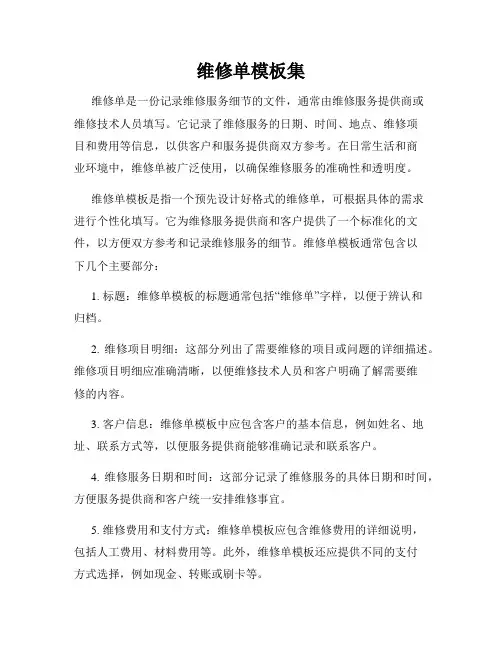 维修单模板集

维修单是一份记录维修服务细节的文件，通常由维修服务提供商或维修技术人员填写。它记录了维修服务的日期、时间、地点、维修项目和费用等信息，以供客户和服务提供商双方参考。在日常生活和商业环境中，维修单被广泛使用，以确保维修服务的准确性和透明度。

维修单模板是指一个预先设计好格式的维修单，可根据具体的需求进行个性化填写。它为维修服务提供商和客户提供了一个标准化的文件，以方便双方参考和记录维修服务的细节。维修单模板通常包含以下几个主要部分：

1. 标题：维修单模板的标题通常包括“维修单”字样，以便于辨认和归档。

2. 维修项目明细：这部分列出了需要维修的项目或问题的详细描述。维修项目明细应准确清晰，以便维修技术人员和客户明确了解需要维修的内容。

3. 客户信息：维修单模板中应包含客户的基本信息，例如姓名、地址、联系方式等，以便服务提供商能够准确记录和联系客户。

4. 维修服务日期和时间：这部分记录了维修服务的具体日期和时间，方便服务提供商和客户统一安排维修事宜。

5. 维修费用和支付方式：维修单模板应包含维修费用的详细说明，包括人工费用、材料费用等。此外，维修单模板还应提供不同的支付方式选择，例如现金、转账或刷卡等。